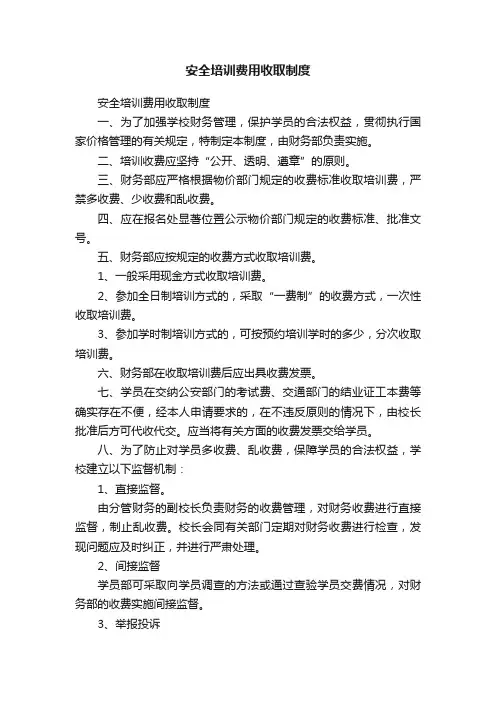 安全培训费用收取制度

安全培训费用收取制度

一、为了加强学校财务管理，保护学员的合法权益，贯彻执行国家价格管理的有关规定，特制定本制度，由财务部负责实施。

二、培训收费应坚持“公开、透明、遵章”的原则。

三、财务部应严格根据物价部门规定的收费标准收取培训费，严禁多收费、少收费和乱收费。

四、应在报名处显著位置公示物价部门规定的收费标准、批准文号。

五、财务部应按规定的收费方式收取培训费。

1、一般采用现金方式收取培训费。

2、参加全日制培训方式的，采取“一费制”的收费方式，一次性收取培训费。

3、参加学时制培训方式的，可按预约培训学时的多少，分次收取培训费。

六、财务部在收取培训费后应出具收费发票。

七、学员在交纳公安部门的考试费、交通部门的结业证工本费等确实存在不便，经本人申请要求的，在不违反原则的情况下，由校长批准后方可代收代交。应当将有关方面的收费发票交给学员。

八、为了防止对学员多收费、乱收费，保障学员的合法权益，学校建立以下监督机制：

1、直接监督。

由分管财务的副校长负责财务的收费管理，对财务收费进行直接监督，制止乱收费。校长会同有关部门定期对财务收费进行检查，发现问题应及时纠正，并进行严肃处理。

2、间接监督

学员部可采取向学员调查的方法或通过查验学员交费情况，对财务部的收费实施间接监督。

3、举报投诉